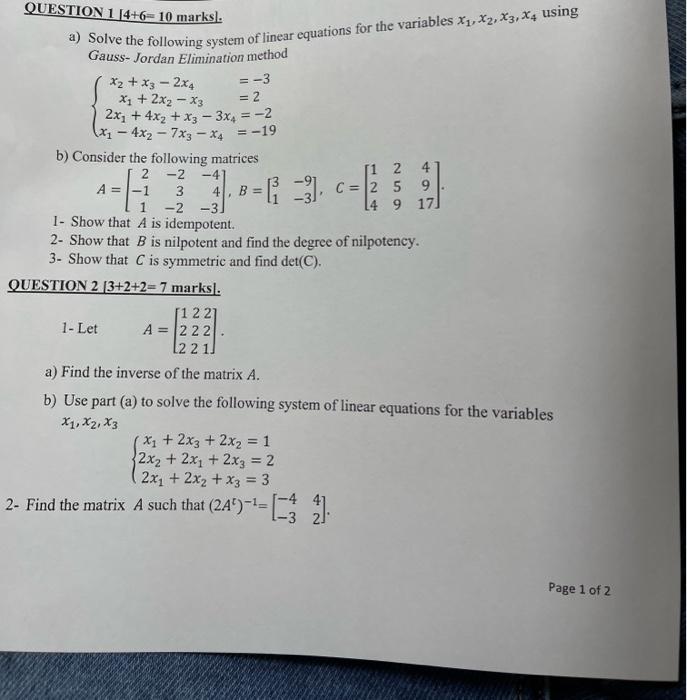 QUESTION 1 [4+6= 10 marks].

a) Solve the following system of linear equations for the variables $x_1, x_2, x_3, x_4$ using Gauss- Jordan Elimination method

$\begin{cases} x_2 + x_3 - 2x_4 = -3 \\ x_1 + 2x_2 - x_3 = 2 \\ 2x_1 + 4x_2 + x_3 - 3x_4 = -2 \\ x_1 - 4x_2 - 7x_3 - x_4 = -19 \end{cases}$

b) Consider the following matrices

$A = \begin{bmatrix} 2 & -2 & -4 \\ -1 & 3 & 4 \\ 1 & -2 & -3 \end{bmatrix}$, $B = \begin{bmatrix} 3 & -9 \\ 1 & -3 \end{bmatrix}$, $C = \begin{bmatrix} 1 & 2 & 4 \\ 2 & 5 & 9 \\ 4 & 9 & 17 \end{bmatrix}$.

1- Show that $A$ is idempotent.
2- Show that $B$ is nilpotent and find the degree of nilpotency.
3- Show that $C$ is symmetric and find det(C).

QUESTION 2 [3+2+2= 7 marks].

1- Let $A = \begin{bmatrix} 1 & 2 & 2 \\ 2 & 2 & 2 \\ 2 & 2 & 1 \end{bmatrix}$.

a) Find the inverse of the matrix $A$.

b) Use part (a) to solve the following system of linear equations for the variables $x_1, x_2, x_3$

$\begin{cases} x_1 + 2x_3 + 2x_2 = 1 \\ 2x_2 + 2x_1 + 2x_3 = 2 \\ 2x_1 + 2x_2 + x_3 = 3 \end{cases}$

2- Find the matrix $A$ such that $(2A^t)^{-1} = \begin{bmatrix} -4 & 4 \\ -3 & 2 \end{bmatrix}$.

Page 1 of 2